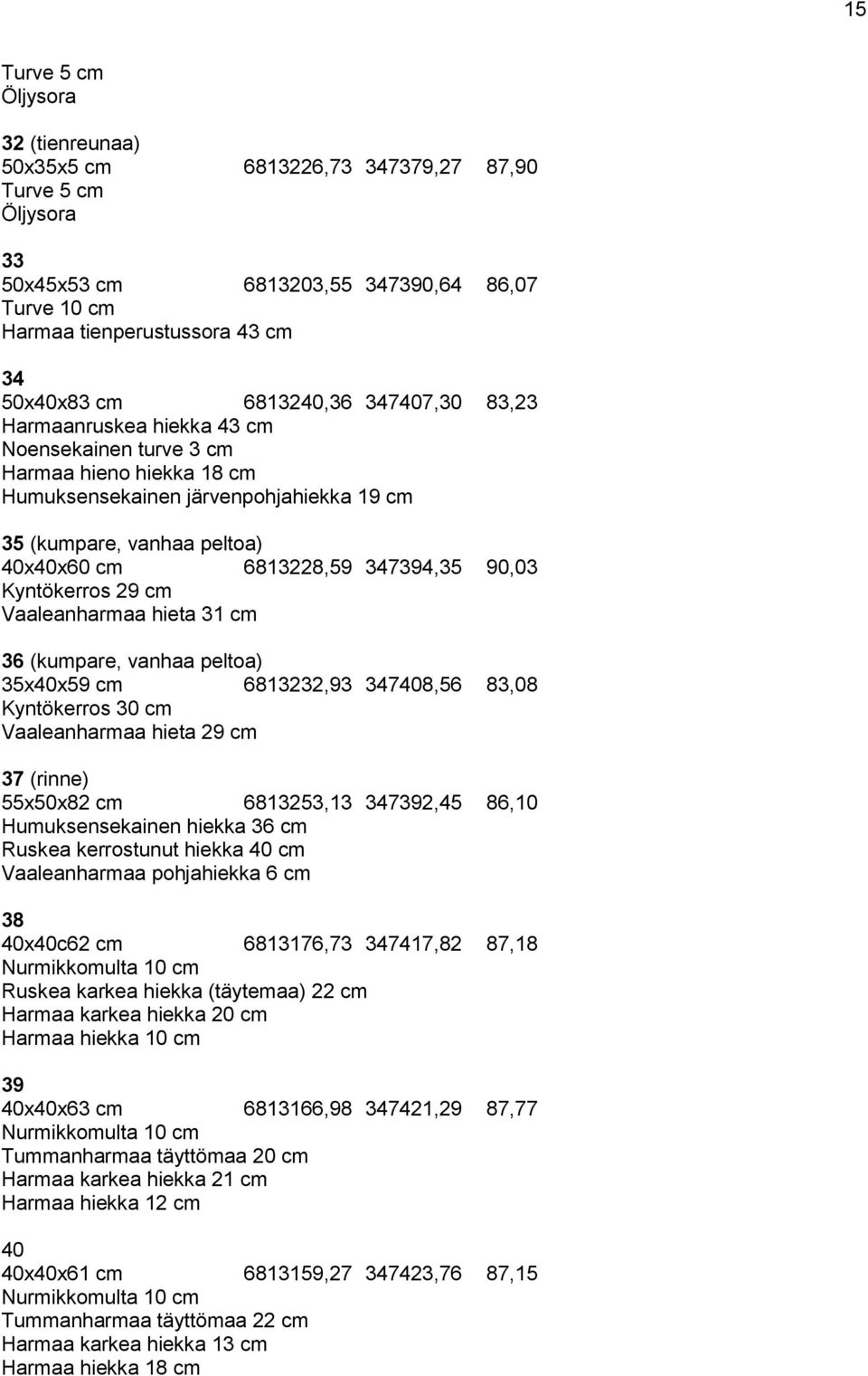 15

Turve 5 cm
Öljysora

32 (tienreunaa)
50x35x5 cm 6813226,73 347379,27 87,90
Turve 5 cm
Öljysora

33
50x45x53 cm 6813203,55 347390,64 86,07
Turve 10 cm
Harmaa tienperustussora 43 cm

34
50x40x83 cm 6813240,36 347407,30 83,23
Harmaanruskea hiekka 43 cm
Noensekainen turve 3 cm
Harmaa hieno hiekka 18 cm
Humuksensekainen järvenpohjahiekka 19 cm

35 (kumpare, vanhaa peltoa)
40x40x60 cm 6813228,59 347394,35 90,03
Kyntökerros 29 cm
Vaaleanharmaa hieta 31 cm

36 (kumpare, vanhaa peltoa)
35x40x59 cm 6813232,93 347408,56 83,08
Kyntökerros 30 cm
Vaaleanharmaa hieta 29 cm

37 (rinne)
55x50x82 cm 6813253,13 347392,45 86,10
Humuksensekainen hiekka 36 cm
Ruskea kerrostunut hiekka 40 cm
Vaaleanharmaa pohjahiekka 6 cm

38
40x40c62 cm 6813176,73 347417,82 87,18
Nurmikkomulta 10 cm
Ruskea karkea hiekka (täytemaa) 22 cm
Harmaa karkea hiekka 20 cm
Harmaa hiekka 10 cm

39
40x40x63 cm 6813166,98 347421,29 87,77
Nurmikkomulta 10 cm
Tummanharmaa täyttömaa 20 cm
Harmaa karkea hiekka 21 cm
Harmaa hiekka 12 cm

40
40x40x61 cm 6813159,27 347423,76 87,15
Nurmikkomulta 10 cm
Tummanharmaa täyttömaa 22 cm
Harmaa karkea hiekka 13 cm
Harmaa hiekka 18 cm